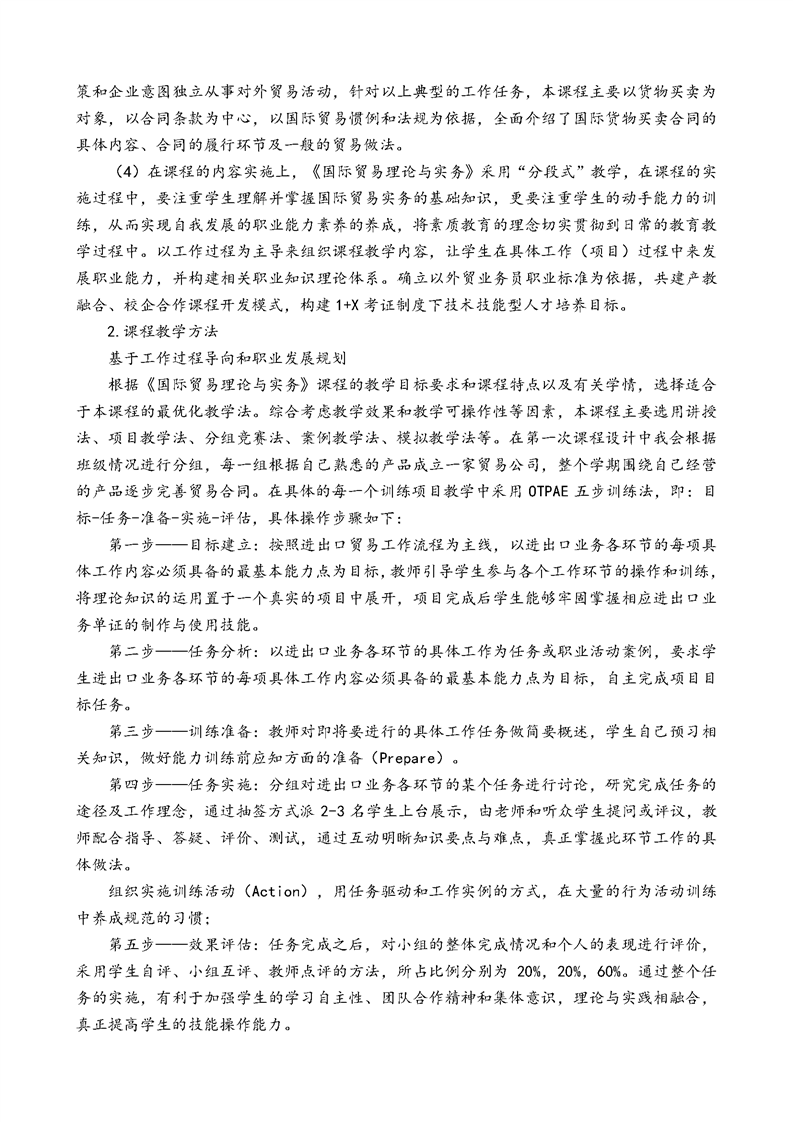 策和企业意图独立从事对外贸易活动，针对以上典型的工作任务，本课程主要以货物买卖为对象，以合同条款为中心，以国际贸易惯例和法规为依据，全面介绍了国际货物买卖合同的具体内容、合同的履行环节及一般的贸易做法。

（4）在课程的内容实施上，《国际贸易理论与实务》采用“分段式”教学，在课程的实施过程中，要注重学生理解并掌握国际贸易实务的基础知识，更要注重学生的动手能力的训练，从而实现自我发展的职业能力素养的养成，将素质教育的理念切实贯彻到日常的教育教学过程中。以工作过程为主导来组织课程教学内容，让学生在具体工作（项目）过程中来发展职业能力，并构建相关职业知识理论体系。确立以外贸业务员职业标准为依据，共建产教融合、校企合作课程开发模式，构建1+X考证制度下技术技能型人才培养目标。

2.课程教学方法

基于工作过程导向和职业发展规划

根据《国际贸易理论与实务》课程的教学目标要求和课程特点以及有关学情，选择适合于本课程的最优化教学法。综合考虑教学效果和教学可操作性等因素，本课程主要选用讲授法、项目教学法、分组竞赛法、案例教学法、模拟教学法等。在第一次课程设计中我会根据班级情况进行分组，每一组根据自己熟悉的产品成立一家贸易公司，整个学期围绕自己经营的产品逐步完善贸易合同。在具体的每一个训练项目教学中采用OTPAE五步训练法，即：目标-任务-准备-实施-评估，具体操作步骤如下：

第一步——目标建立：按照进出口贸易工作流程为主线，以进出口业务各环节的每项具体工作内容必须具备的最基本能力点为目标，教师引导学生参与各个工作环节的操作和训练，将理论知识的运用置于一个真实的项目中展开，项目完成后学生能够牢固掌握相应进出口业务单证的制作与使用技能。

第二步——任务分析：以进出口业务各环节的具体工作为任务或职业活动案例，要求学生进出口业务各环节的每项具体工作内容必须具备的最基本能力点为目标，自主完成项目目标任务。

第三步——训练准备：教师对即将要进行的具体工作任务做简要概述，学生自己预习相关知识，做好能力训练前应知方面的准备（Prepare）。

第四步——任务实施：分组对进出口业务各环节的某个任务进行讨论，研究完成任务的途径及工作理念，通过抽签方式派2-3名学生上台展示，由老师和听众学生提问或评议，教师配合指导、答疑、评价、测试，通过互动明晰知识要点与难点，真正掌握此环节工作的具体做法。

组织实施训练活动（Action），用任务驱动和工作实例的方式，在大量的行为活动训练中养成规范的习惯；

第五步——效果评估：任务完成之后，对小组的整体完成情况和个人的表现进行评价，采用学生自评、小组互评、教师点评的方法，所占比例分别为 20%，20%，60%。通过整个任务的实施，有利于加强学生的学习自主性、团队合作精神和集体意识，理论与实践相融合，真正提高学生的技能操作能力。